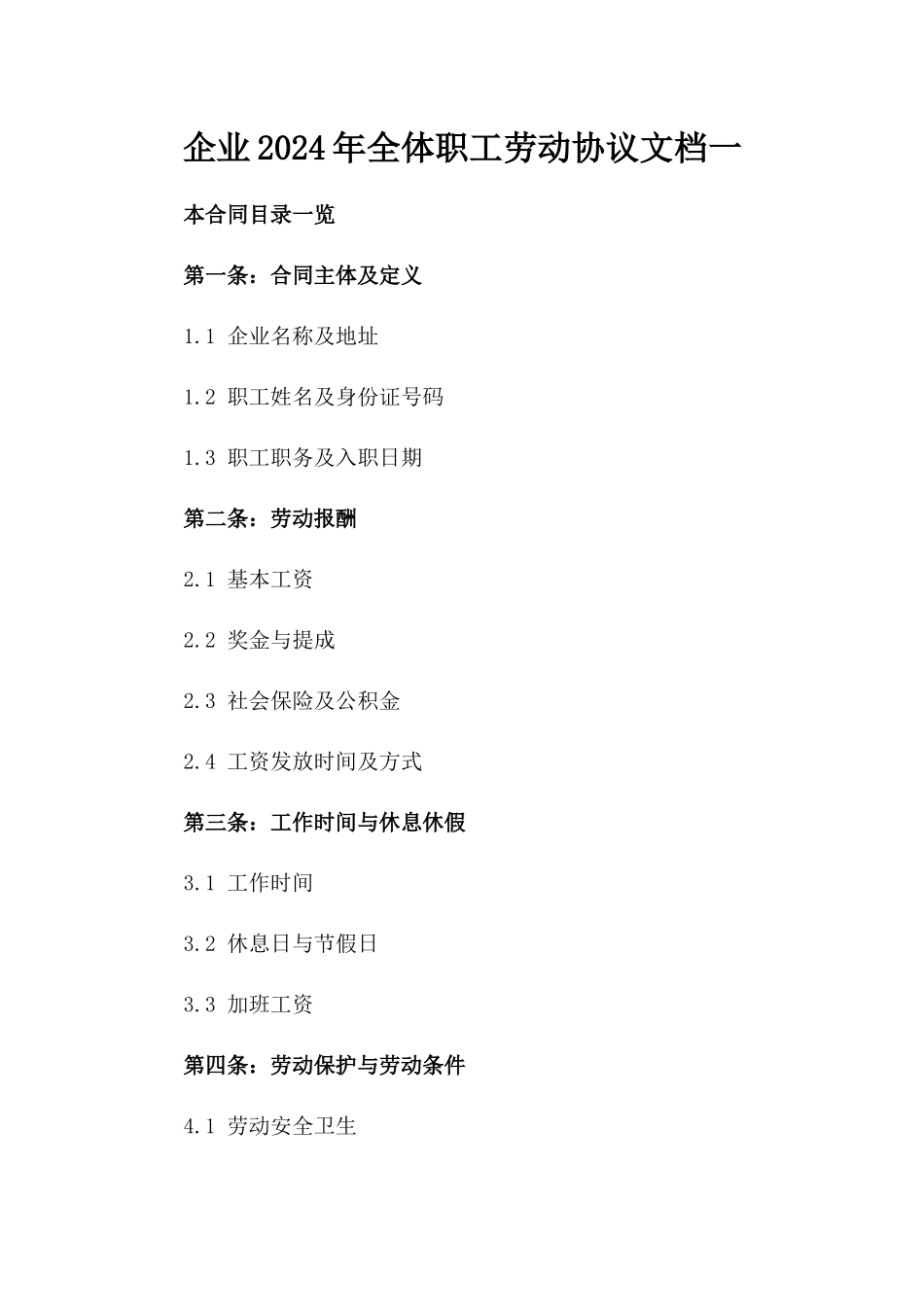 企业2024年全体职工劳动协议文档一

本合同目录一览

第一条：合同主体及定义

1.1 企业名称及地址

1.2 职工姓名及身份证号码

1.3 职工职务及入职日期

第二条：劳动报酬

2.1 基本工资

2.2 奖金与提成

2.3 社会保险及公积金

2.4 工资发放时间及方式

第三条：工作时间与休息休假

3.1 工作时间

3.2 休息日与节假日

3.3 加班工资

第四条：劳动保护与劳动条件

4.1 劳动安全卫生